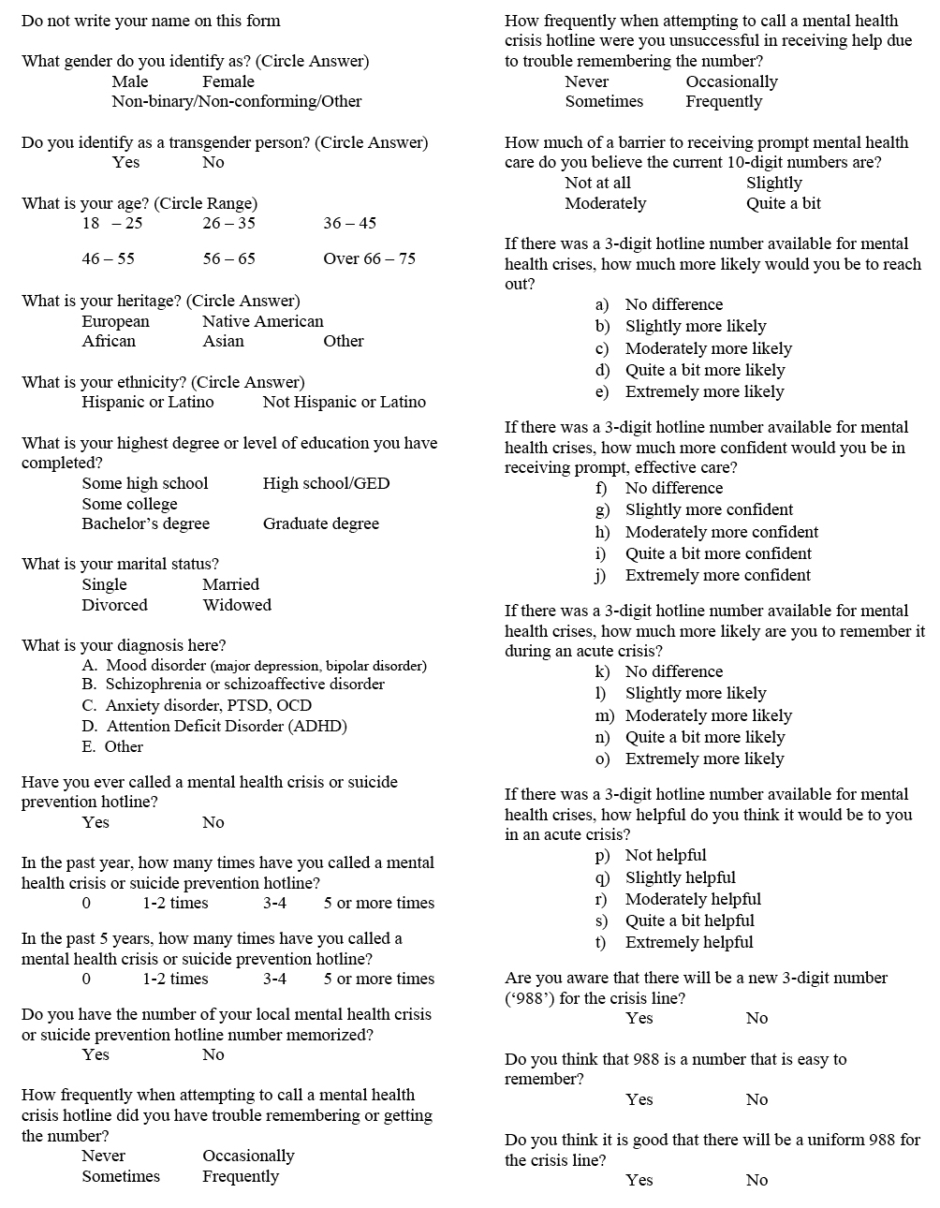 Do not write your name on this form

What gender do you identify as? (Circle Answer)
Male Female
Non-binary/Non-conforming/Other

Do you identify as a transgender person? (Circle Answer)
Yes No

What is your age? (Circle Range)
18 – 25 26 – 35 36 – 45
46 – 55 56 – 65 Over 66 – 75

What is your heritage? (Circle Answer)
European Native American
African Asian Other

What is your ethnicity? (Circle Answer)
Hispanic or Latino Not Hispanic or Latino

What is your highest degree or level of education you have completed?
Some high school High school/GED
Some college
Bachelor's degree Graduate degree

What is your marital status?
Single Married
Divorced Widowed

What is your diagnosis here?
A. Mood disorder (major depression, bipolar disorder)
B. Schizophrenia or schizoaffective disorder
C. Anxiety disorder, PTSD, OCD
D. Attention Deficit Disorder (ADHD)
E. Other

Have you ever called a mental health crisis or suicide prevention hotline?
Yes No

In the past year, how many times have you called a mental health crisis or suicide prevention hotline?
0 1-2 times 3-4 5 or more times

In the past 5 years, how many times have you called a mental health crisis or suicide prevention hotline?
0 1-2 times 3-4 5 or more times

Do you have the number of your local mental health crisis or suicide prevention hotline number memorized?
Yes No

How frequently when attempting to call a mental health crisis hotline did you have trouble remembering or getting the number?
Never Occasionally
Sometimes Frequently

How frequently when attempting to call a mental health crisis hotline were you unsuccessful in receiving help due to trouble remembering the number?
Never Occasionally
Sometimes Frequently

How much of a barrier to receiving prompt mental health care do you believe the current 10-digit numbers are?
Not at all Slightly
Moderately Quite a bit

If there was a 3-digit hotline number available for mental health crises, how much more likely would you be to reach out?
a) No difference
b) Slightly more likely
c) Moderately more likely
d) Quite a bit more likely
e) Extremely more likely

If there was a 3-digit hotline number available for mental health crises, how much more confident would you be in receiving prompt, effective care?
f) No difference
g) Slightly more confident
h) Moderately more confident
i) Quite a bit more confident
j) Extremely more confident

If there was a 3-digit hotline number available for mental health crises, how much more likely are you to remember it during an acute crisis?
k) No difference
l) Slightly more likely
m) Moderately more likely
n) Quite a bit more likely
o) Extremely more likely

If there was a 3-digit hotline number available for mental health crises, how helpful do you think it would be to you in an acute crisis?
p) Not helpful
q) Slightly helpful
r) Moderately helpful
s) Quite a bit helpful
t) Extremely helpful

Are you aware that there will be a new 3-digit number ('988') for the crisis line?
Yes No

Do you think that 988 is a number that is easy to remember?
Yes No

Do you think it is good that there will be a uniform 988 for the crisis line?
Yes No